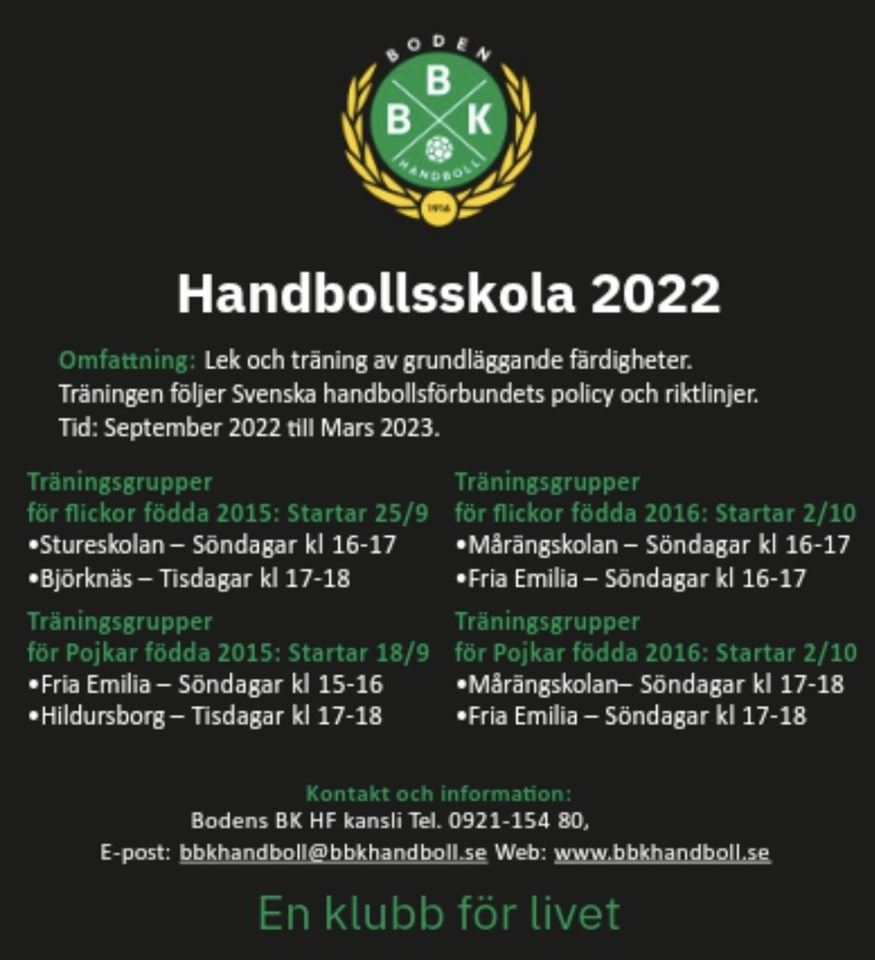 BODEN
B B K
HANDBOLL
1916

Handbollsskola 2022

Omfattning: Lek och träning av grundläggande färdigheter.
Träningen följer Svenska handbollsförbundets policy och riktlinjer.
Tid: September 2022 till Mars 2023.

Träningsgrupper
för flickor födda 2015: Startar 25/9
•Stureskolan – Söndagar kl 16-17
•Björknäs – Tisdagar kl 17-18

Träningsgrupper
för Pojkar födda 2015: Startar 18/9
•Fria Emilia – Söndagar kl 15-16
•Hildursborg – Tisdagar kl 17-18

Träningsgrupper
för flickor födda 2016: Startar 2/10
•Mårängskolan – Söndagar kl 16-17
•Fria Emilia – Söndagar kl 16-17

Träningsgrupper
för Pojkar födda 2016: Startar 2/10
•Mårängskolan– Söndagar kl 17-18
•Fria Emilia – Söndagar kl 17-18

Kontakt och information:
Bodens BK HF kansli Tel. 0921-154 80,
E-post: bbkhandboll@bbkhandboll.se Web: www.bbkhandboll.se

En klubb för livet